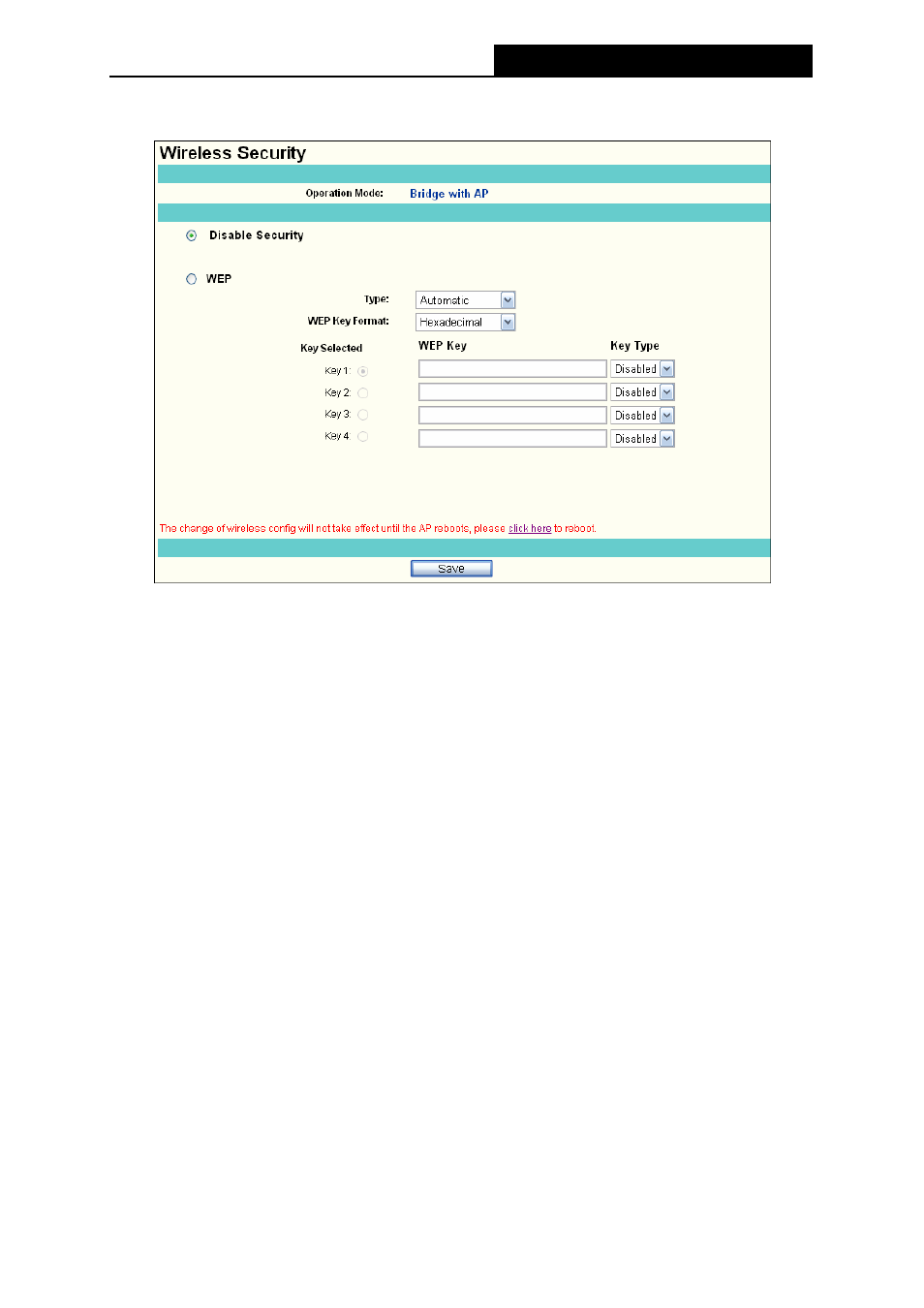 Wireless Security

Operation Mode: Bridge with AP

Disable Security

WEP

Type: Automatic

WEP Key Format: Hexadecimal

| Key Selected | WEP Key | Key Type |
|---|---|---|
| Key 1: | | Disabled |
| Key 2: | | Disabled |
| Key 3: | | Disabled |
| Key 4: | | Disabled |

The change of wireless config will not take effect until the AP reboots, please click here to reboot.

Save